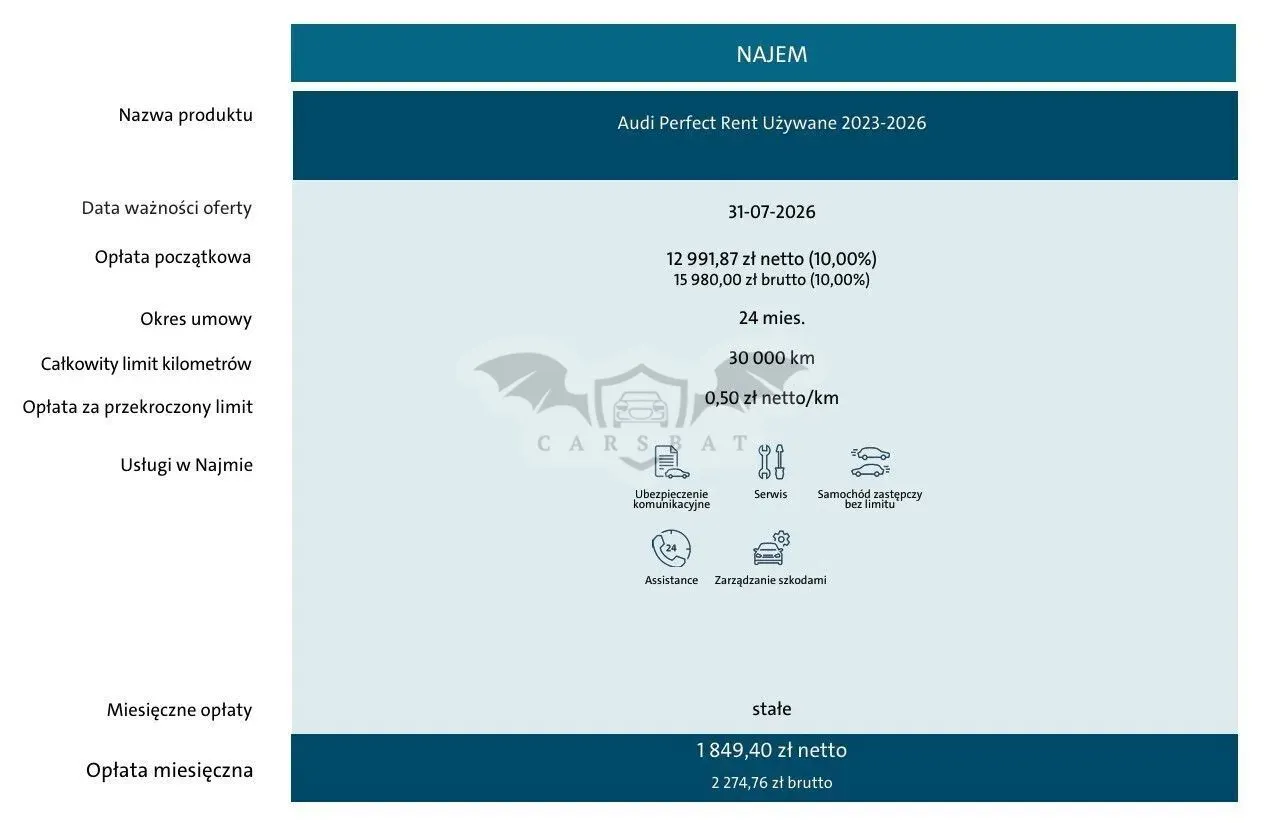 NAJEM

Nazwa produktu

Audi Perfect Rent Używane 2023-2026

Data ważności oferty

31-07-2026

Opłata początkowa

12 991,87 zł netto (10,00%)
15 980,00 zł brutto (10,00%)

Okres umowy

24 mies.

Całkowity limit kilometrów

30 000 km

Opłata za przekroczony limit

0,50 zł netto/km

Usługi w Najmie

Ubezpieczenie komunikacyjne

Serwis

Samochód zastępczy bez limitu

Assistance

Zarządzanie szkodami

Miesięczne opłaty

stałe

Opłata miesięczna

1 849,40 zł netto
2 274,76 zł brutto

CARSBAT